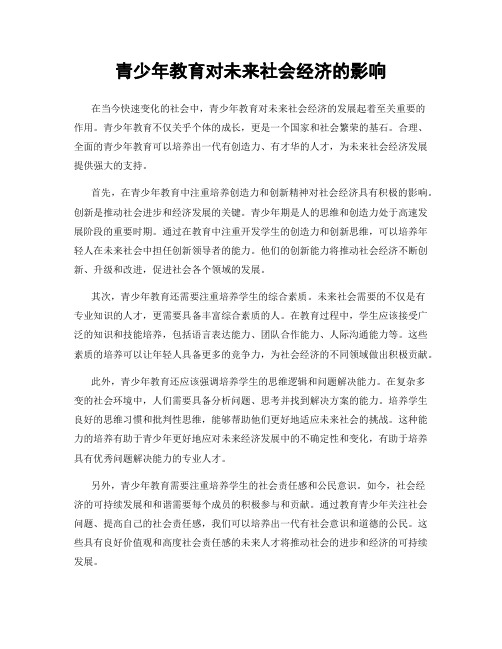 青少年教育对未来社会经济的影响

在当今快速变化的社会中，青少年教育对未来社会经济的发展起着至关重要的作用。青少年教育不仅关乎个体的成长，更是一个国家和社会繁荣的基石。合理、全面的青少年教育可以培养出一代有创造力、有才华的人才，为未来社会经济发展提供强大的支持。

首先，在青少年教育中注重培养创造力和创新精神对社会经济具有积极的影响。创新是推动社会进步和经济发展的关键。青少年期是人的思维和创造力处于高速发展阶段的重要时期。通过在教育中注重开发学生的创造力和创新思维，可以培养年轻人在未来社会中担任创新领导者的能力。他们的创新能力将推动社会经济不断创新、升级和改进，促进社会各个领域的发展。

其次，青少年教育还需要注重培养学生的综合素质。未来社会需要的不仅是有专业知识的人才，更需要具备丰富综合素质的人。在教育过程中，学生应该接受广泛的知识和技能培养，包括语言表达能力、团队合作能力、人际沟通能力等。这些素质的培养可以让年轻人具备更多的竞争力，为社会经济的不同领域做出积极贡献。

此外，青少年教育还应该强调培养学生的思维逻辑和问题解决能力。在复杂多变的社会环境中，人们需要具备分析问题、思考并找到解决方案的能力。培养学生良好的思维习惯和批判性思维，能够帮助他们更好地适应未来社会的挑战。这种能力的培养有助于青少年更好地应对未来经济发展中的不确定性和变化，有助于培养具有优秀问题解决能力的专业人才。

另外，青少年教育需要注重培养学生的社会责任感和公民意识。如今，社会经济的可持续发展和和谐需要每个成员的积极参与和贡献。通过教育青少年关注社会问题、提高自己的社会责任感，我们可以培养出一代有社会意识和道德的公民。这些具有良好价值观和高度社会责任感的未来人才将推动社会的进步和经济的可持续发展。